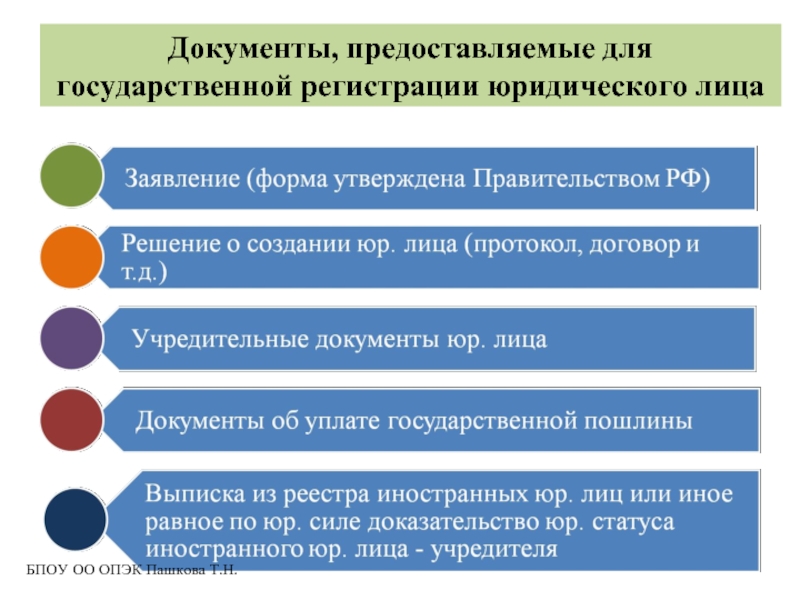 Документы, предоставляемые для государственной регистрации юридического лица

Заявление (форма утверждена Правительством РФ)

Решение о создании юр. лица (протокол, договор и т.д.)

Учредительные документы юр. лица

Документы об уплате государственной пошлины

Выписка из реестра иностранных юр. лиц или иное равное по юр. силе доказательство юр. статуса иностранного юр. лица - учредителя

БПОУ ОО ОПЭК Пашкова Т.Н.